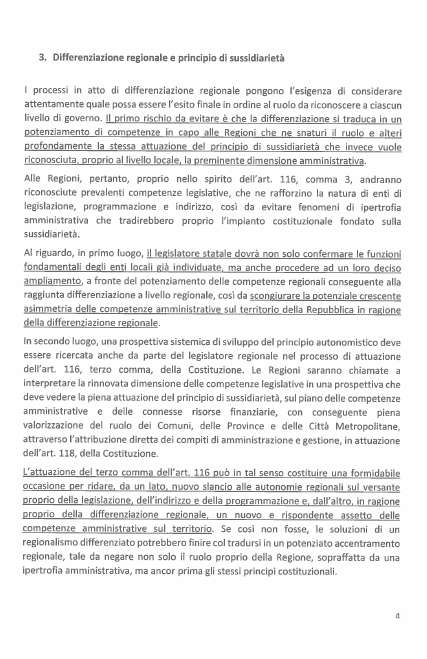 3. Differenziazione regionale e principio di sussidiarietà

I processi in atto di differenziazione regionale pongono l'esigenza di considerare attentamente quale possa essere l'esito finale in ordine al ruolo da riconoscere a ciascun livello di governo. Il primo rischio da evitare è che la differenziazione si traduca in un potenziamento di competenze in capo alle Regioni che ne snaturi il ruolo e alteri profondamente la stessa attuazione del principio di sussidiarietà che invece vuole riconosciuta, proprio al livello locale, la preminente dimensione amministrativa.

Alle Regioni, pertanto, proprio nello spirito dell'art. 116, comma 3, andranno riconosciute prevalenti competenze legislative, che ne rafforzino la natura di enti di legislazione, programmazione e indirizzo, così da evitare fenomeni di ipertrofia amministrativa che tradirebbero proprio l'impianto costituzionale fondato sulla sussidiarietà.

Al riguardo, in primo luogo, il legislatore statale dovrà non solo confermare le funzioni fondamentali degli enti locali già individuate, ma anche procedere ad un loro deciso ampliamento, a fronte del potenziamento delle competenze regionali conseguente alla raggiunta differenziazione a livello regionale, così da scongiurare la potenziale crescente asimmetria delle competenze amministrative sul territorio della Repubblica in ragione della differenziazione regionale.

In secondo luogo, una prospettiva sistemica di sviluppo del principio autonomistico deve essere ricercata anche da parte del legislatore regionale nel processo di attuazione dell'art. 116, terzo comma, della Costituzione. Le Regioni saranno chiamate a interpretare la rinnovata dimensione delle competenze legislative in una prospettiva che deve vedere la piena attuazione del principio di sussidiarietà, sul piano delle competenze amministrative e delle connesse risorse finanziarie, con conseguente piena valorizzazione del ruolo dei Comuni, delle Province e delle Città Metropolitane, attraverso l'attribuzione diretta dei compiti di amministrazione e gestione, in attuazione dell'art. 118, della Costituzione.

L'attuazione del terzo comma dell'art. 116 può in tal senso costituire una formidabile occasione per ridare, da un lato, nuovo slancio alle autonomie regionali sul versante proprio della legislazione, dell'indirizzo e della programmazione e, dall'altro, in ragione proprio della differenziazione regionale, un nuovo e rispondente assetto delle competenze amministrative sul territorio. Se così non fosse, le soluzioni di un regionalismo differenziato potrebbero finire col tradursi in un potenziato accentramento regionale, tale da negare non solo il ruolo proprio della Regione, sopraffatta da una ipertrofia amministrativa, ma ancor prima gli stessi principi costituzionali.

4